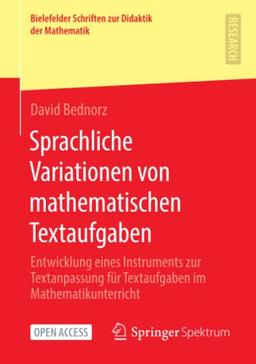 Bielefelder Schriften zur Didaktik der Mathematik

RESEARCH

David Bednorz

Sprachliche Variationen von mathematischen Textaufgaben

Entwicklung eines Instruments zur Textanpassung für Textaufgaben im Mathematikunterricht

OPEN ACCESS

Springer Spektrum